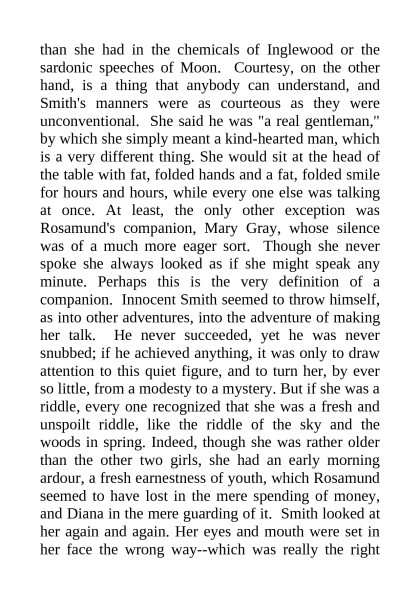 than she had in the chemicals of Inglewood or the sardonic speeches of Moon. Courtesy, on the other hand, is a thing that anybody can understand, and Smith's manners were as courteous as they were unconventional. She said he was "a real gentleman," by which she simply meant a kind-hearted man, which is a very different thing. She would sit at the head of the table with fat, folded hands and a fat, folded smile for hours and hours, while every one else was talking at once. At least, the only other exception was Rosamund's companion, Mary Gray, whose silence was of a much more eager sort. Though she never spoke she always looked as if she might speak any minute. Perhaps this is the very definition of a companion. Innocent Smith seemed to throw himself, as into other adventures, into the adventure of making her talk. He never succeeded, yet he was never snubbed; if he achieved anything, it was only to draw attention to this quiet figure, and to turn her, by ever so little, from a modesty to a mystery. But if she was a riddle, every one recognized that she was a fresh and unspoilt riddle, like the riddle of the sky and the woods in spring. Indeed, though she was rather older than the other two girls, she had an early morning ardour, a fresh earnestness of youth, which Rosamund seemed to have lost in the mere spending of money, and Diana in the mere guarding of it. Smith looked at her again and again. Her eyes and mouth were set in her face the wrong way--which was really the right